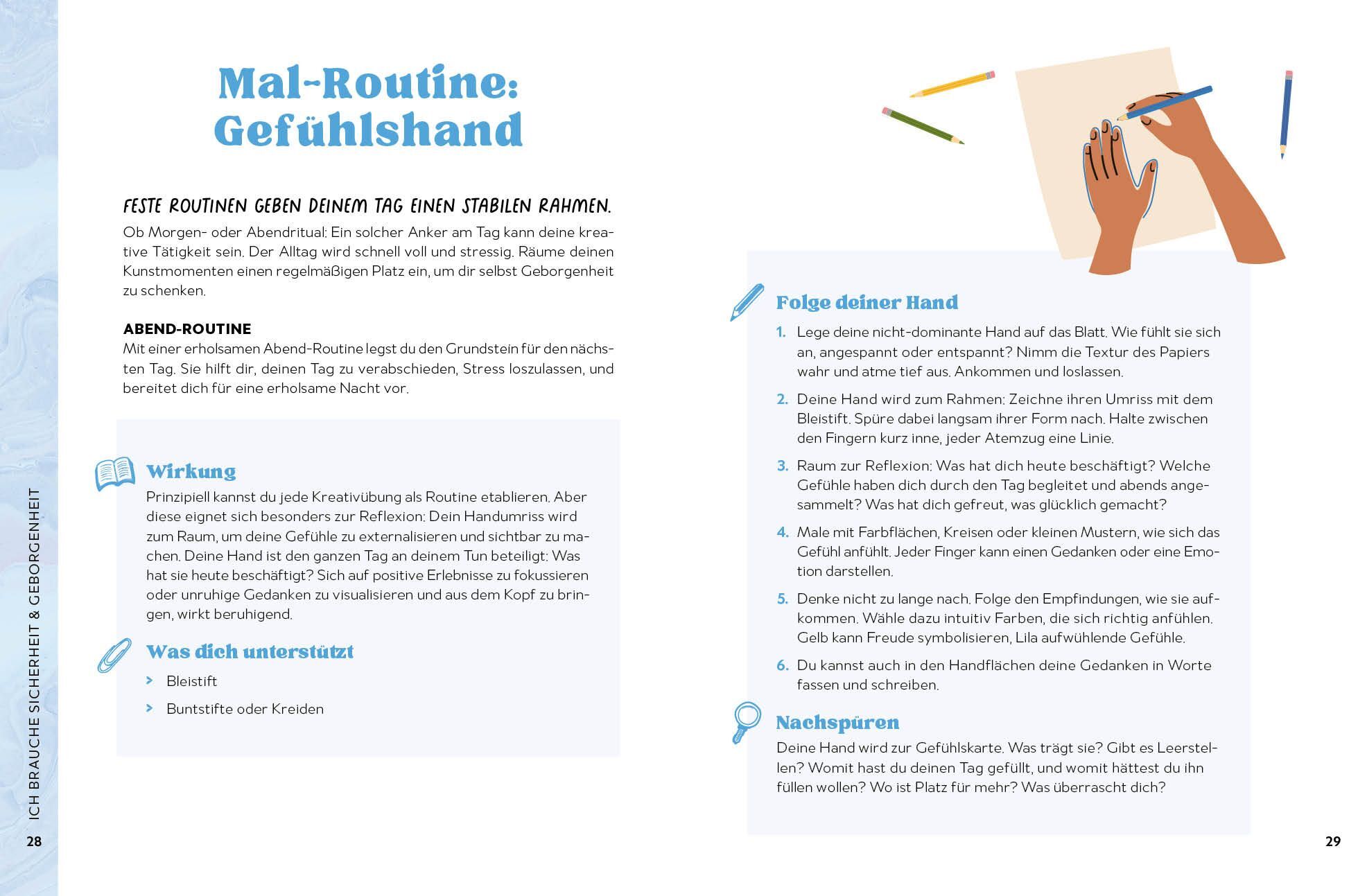 Mal-Routine: Gefühlshand

FESTE ROUTINEN GEBEN DEINEM TAG EINEN STABILEN RAHMEN.

Ob Morgen- oder Abendritual: Ein solcher Anker am Tag kann deine kreative Tätigkeit sein. Der Alltag wird schnell voll und stressig. Räume deinen Kunstmomenten einen regelmäßigen Platz ein, um dir selbst Geborgenheit zu schenken.

ABEND-ROUTINE
Mit einer erholsamen Abend-Routine legst du den Grundstein für den nächsten Tag. Sie hilft dir, deinen Tag zu verabschieden, Stress loszulassen, und bereitet dich für eine erholsame Nacht vor.

Wirkung
Prinzipiell kannst du jede Kreativübung als Routine etablieren. Aber diese eignet sich besonders zur Reflexion: Dein Handumriss wird zum Raum, um deine Gefühle zu externalisieren und sichtbar zu machen. Deine Hand ist den ganzen Tag an deinem Tun beteiligt: Was hat sie heute beschäftigt? Sich auf positive Erlebnisse zu fokussieren oder unruhige Gedanken zu visualisieren und aus dem Kopf zu bringen, wirkt beruhigend.

Was dich unterstützt
› Bleistift
› Buntstifte oder Kreiden

ICH BRAUCHE SICHERHEIT & GEBORGENHEIT

28

Folge deiner Hand
1. Lege deine nicht-dominante Hand auf das Blatt. Wie fühlt sie sich an, angespannt oder entspannt? Nimm die Textur des Papiers wahr und atme tief aus. Ankommen und loslassen.
2. Deine Hand wird zum Rahmen: Zeichne ihren Umriss mit dem Bleistift. Spüre dabei langsam ihrer Form nach. Halte zwischen den Fingern kurz inne, jeder Atemzug eine Linie.
3. Raum zur Reflexion: Was hat dich heute beschäftigt? Welche Gefühle haben dich durch den Tag begleitet und abends angesammelt? Was hat dich gefreut, was glücklich gemacht?
4. Male mit Farbflächen, Kreisen oder kleinen Mustern, wie sich das Gefühl anfühlt. Jeder Finger kann einen Gedanken oder eine Emotion darstellen.
5. Denke nicht zu lange nach. Folge den Empfindungen, wie sie aufkommen. Wähle dazu intuitiv Farben, die sich richtig anfühlen. Gelb kann Freude symbolisieren, Lila aufwühlende Gefühle.
6. Du kannst auch in den Handflächen deine Gedanken in Worte fassen und schreiben.

Nachspüren
Deine Hand wird zur Gefühlskarte. Was trägt sie? Gibt es Leerstellen? Womit hast du deinen Tag gefüllt, und womit hättest du ihn füllen wollen? Wo ist Platz für mehr? Was überrascht dich?

29